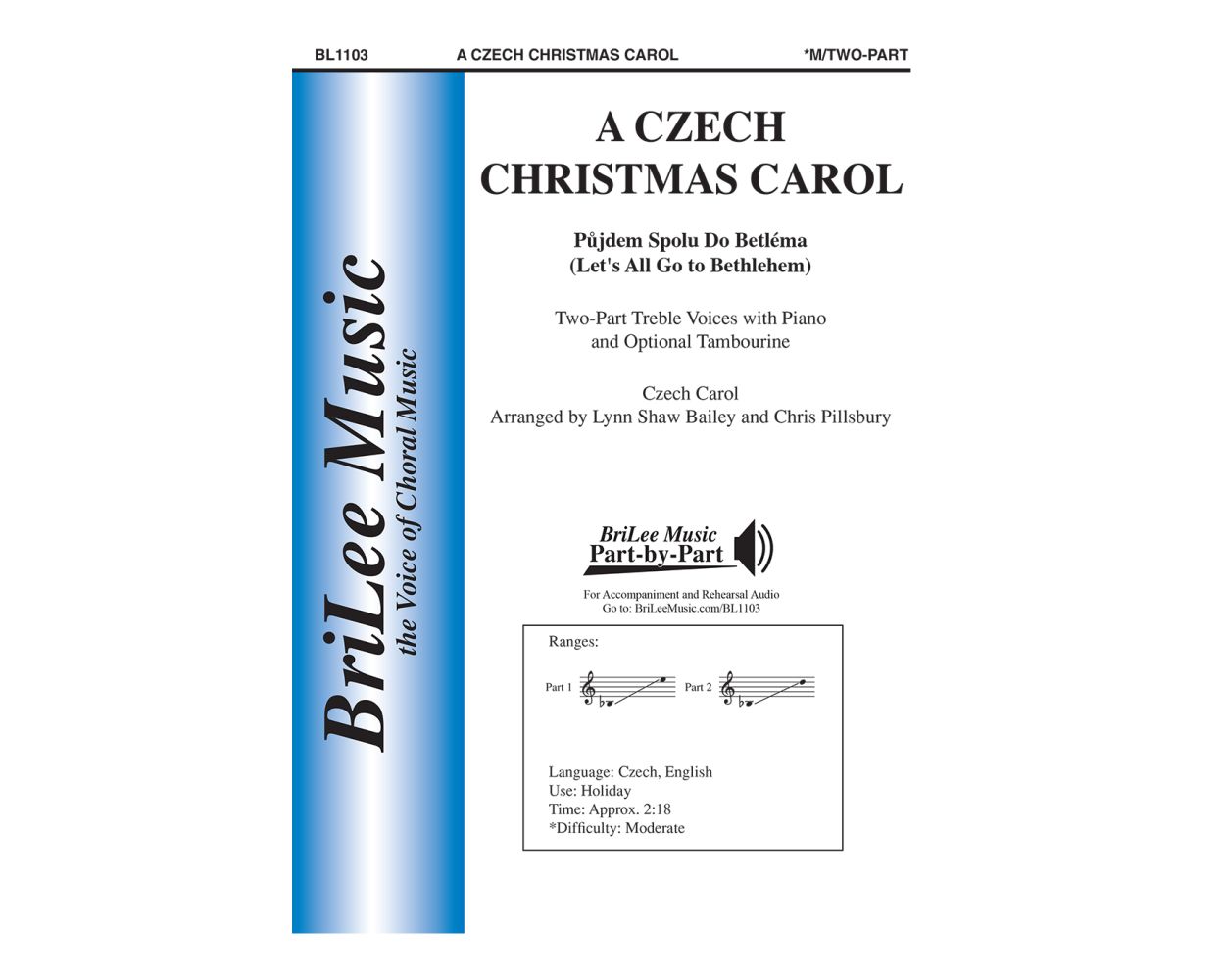 BL1103 A CZECH CHRISTMAS CAROL *M/TWO-PART

BriLee Music
the Voice of Choral Music

A CZECH
CHRISTMAS CAROL

Půjdem Spolu Do Betléma
(Let's All Go to Bethlehem)

Two-Part Treble Voices with Piano
and Optional Tambourine

Czech Carol
Arranged by Lynn Shaw Bailey and Chris Pillsbury

BriLee Music
Part-by-Part

For Accompaniment and Rehearsal Audio
Go to: BriLeeMusic.com/BL1103

Ranges:

Part 1 Part 2

Language: Czech, English
Use: Holiday
Time: Approx. 2:18
*Difficulty: Moderate